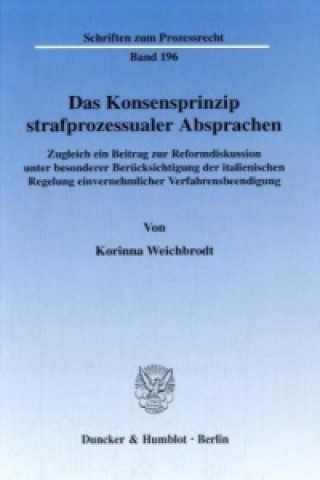 Schriften zum Prozessrecht

Band 196

Das Konsensprinzip strafprozessualer Absprachen

Zugleich ein Beitrag zur Reformdiskussion unter besonderer Berücksichtigung der italienischen Regelung einvernehmlicher Verfahrensbeendigung

Von

Korinna Weichbrodt

Duncker & Humblot · Berlin